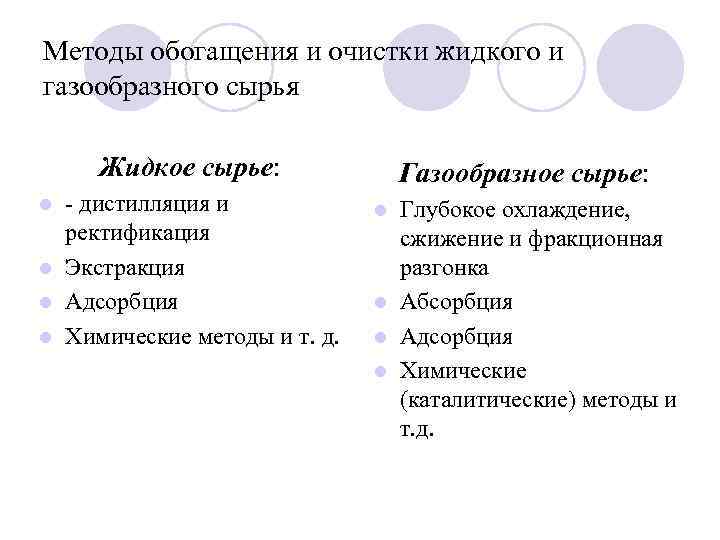 Методы обогащения и очистки жидкого и газообразного сырья

Жидкое сырье:

- - дистилляция и ректификация
- Экстракция
- Адсорбция
- Химические методы и т. д.

Газообразное сырье:

- Глубокое охлаждение, сжижение и фракционная разгонка
- Абсорбция
- Адсорбция
- Химические (каталитические) методы и т.д.